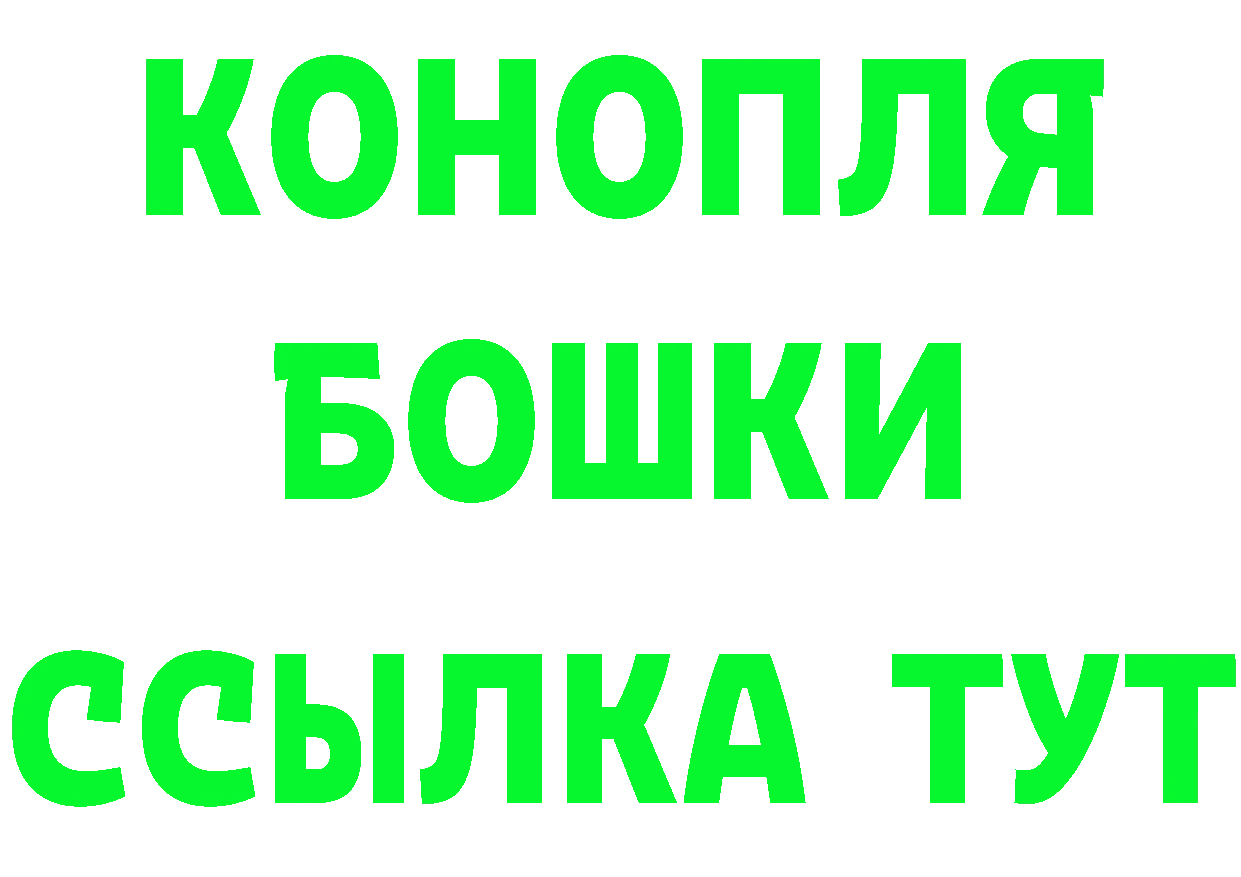 КОНОПЛЯ
БОШКИ
ССЫЛКА ТУТ